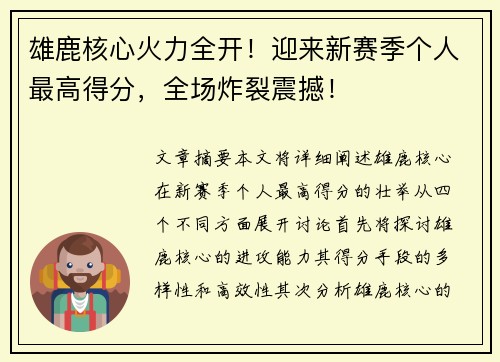 雄鹿核心火力全开！迎来新赛季个人最高得分，全场炸裂震撼！

文章摘要本文将详细阐述雄鹿核心在新赛季个人最高得分的壮举从四个不同方面展开讨论首先将探讨雄鹿核心的进攻能力其得分手段的多样性和高效性其次分析雄鹿核心的